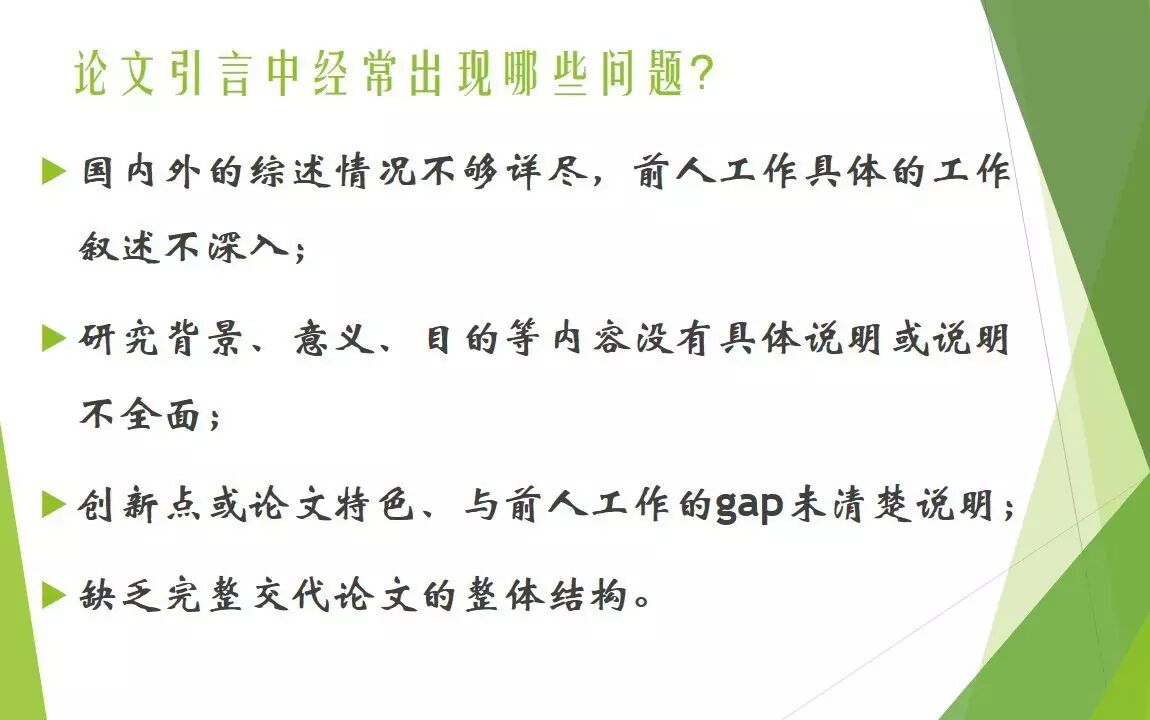 论文引言中经常出现哪些问题?

▶ 国内外的综述情况不够详尽，前人工作具体的工作叙述不深入；

▶ 研究背景、意义、目的等内容没有具体说明或说明不全面；

▶ 创新点或论文特色、与前人工作的gap未清楚说明；

▶ 缺乏完整交代论文的整体结构。